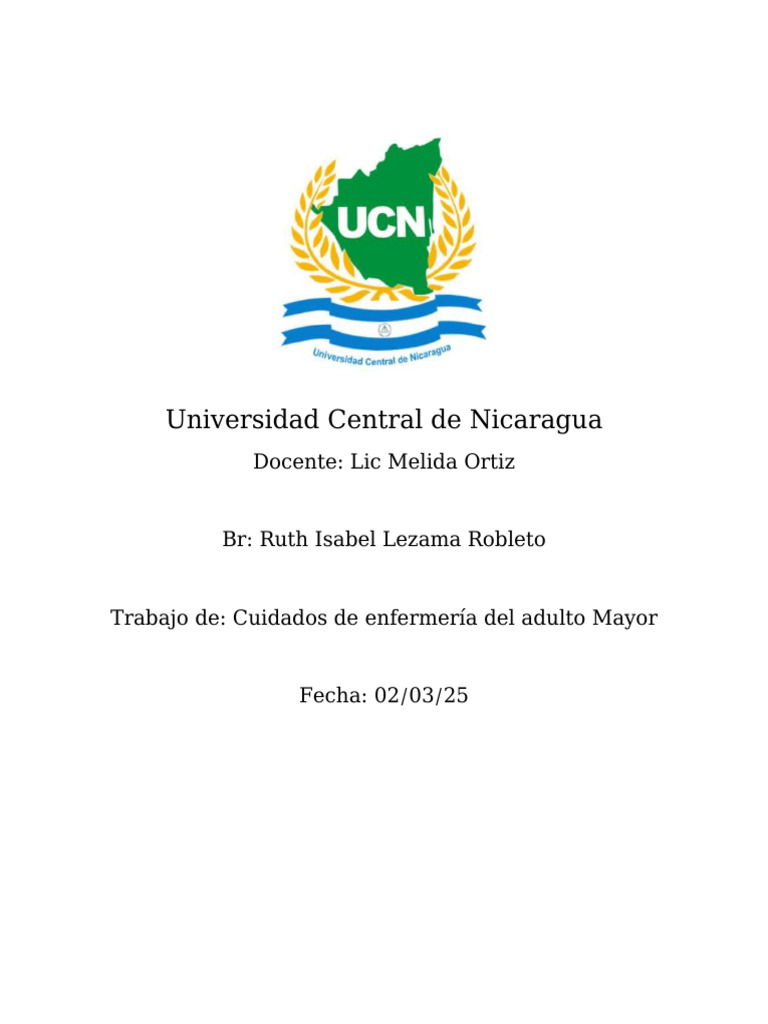 UCN

Universidad Central de Nicaragua

Universidad Central de Nicaragua

Docente: Lic Melida Ortiz

Br: Ruth Isabel Lezama Robleto

Trabajo de: Cuidados de enfermería del adulto Mayor

Fecha: 02/03/25